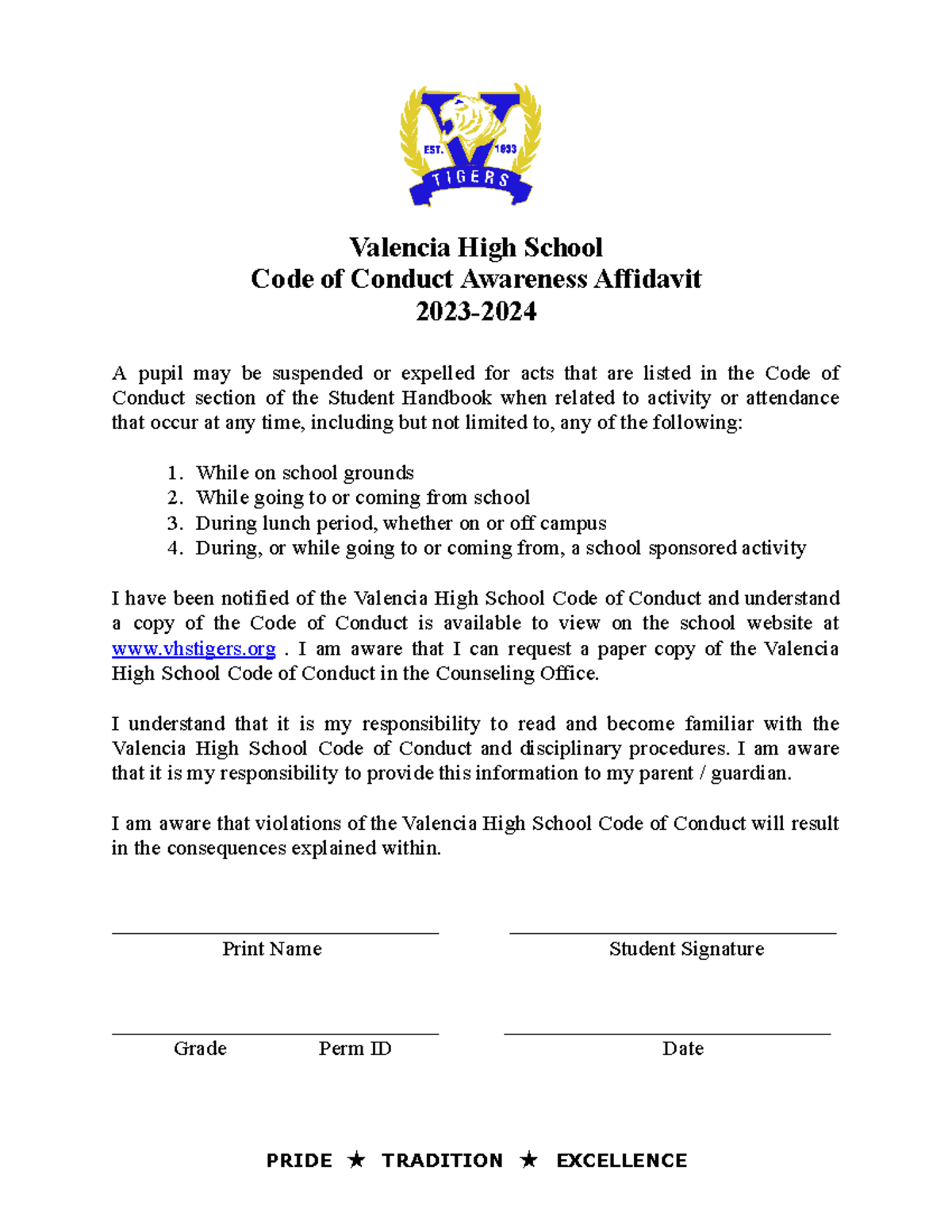 EST. 1933
TIGERS

Valencia High School
Code of Conduct Awareness Affidavit
2023-2024

A pupil may be suspended or expelled for acts that are listed in the Code of Conduct section of the Student Handbook when related to activity or attendance that occur at any time, including but not limited to, any of the following:

1. While on school grounds
2. While going to or coming from school
3. During lunch period, whether on or off campus
4. During, or while going to or coming from, a school sponsored activity

I have been notified of the Valencia High School Code of Conduct and understand a copy of the Code of Conduct is available to view on the school website at www.vhstigers.org . I am aware that I can request a paper copy of the Valencia High School Code of Conduct in the Counseling Office.

I understand that it is my responsibility to read and become familiar with the Valencia High School Code of Conduct and disciplinary procedures. I am aware that it is my responsibility to provide this information to my parent / guardian.

I am aware that violations of the Valencia High School Code of Conduct will result in the consequences explained within.

Print Name

Student Signature

Grade Perm ID

Date

PRIDE ★ TRADITION ★ EXCELLENCE